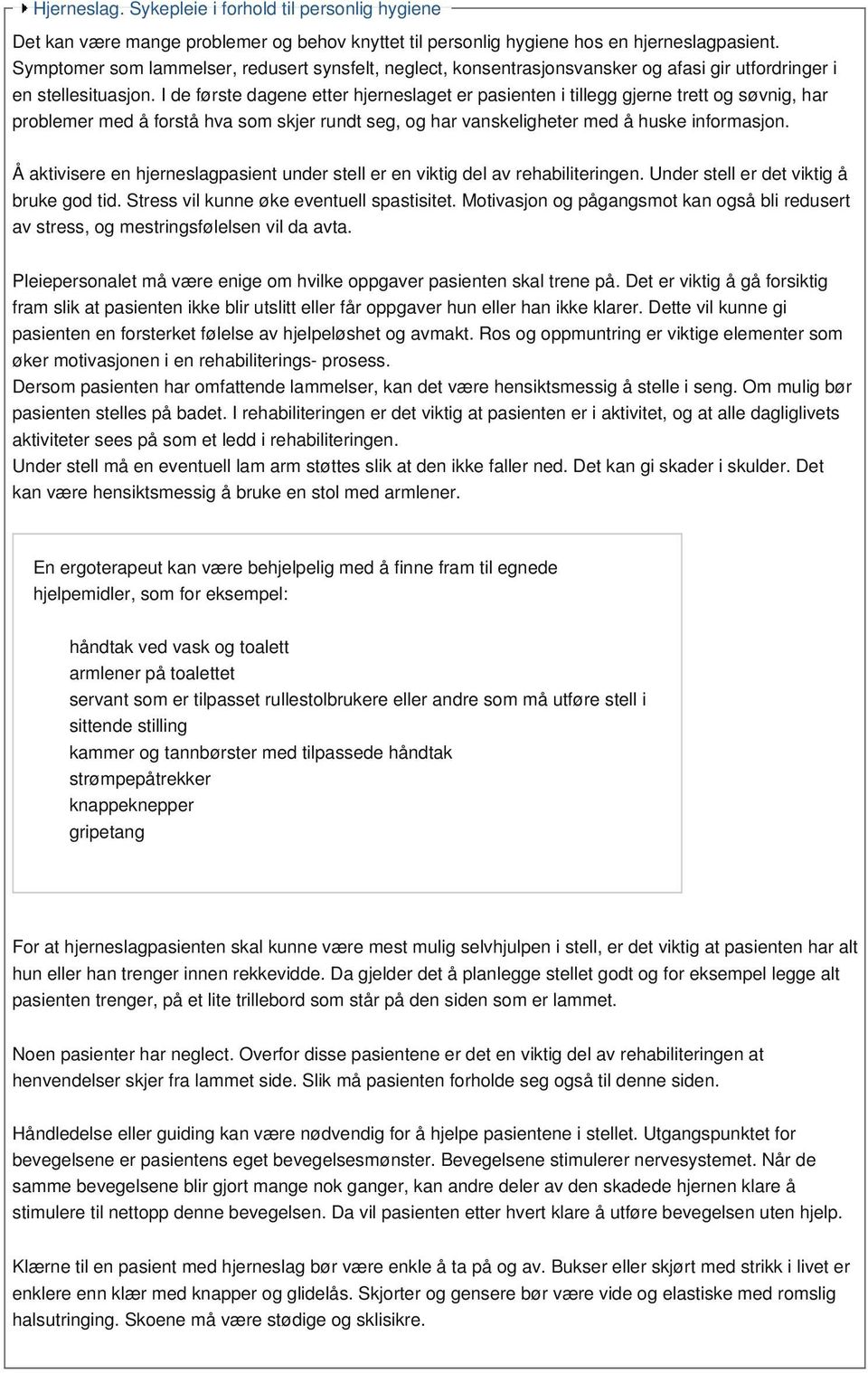 Hjerneslag. Sykepleie i forhold til personlig hygiene

Det kan være mange problemer og behov knyttet til personlig hygiene hos en hjerneslagpasient. Symptomer som lammelser, redusert synsfelt, neglect, konsentrasjonsvansker og afasi gir utfordringer i en stellesituasjon. I de første dagene etter hjerneslaget er pasienten i tillegg gjerne trett og søvnig, har problemer med å forstå hva som skjer rundt seg, og har vanskeligheter med å huske informasjon.

Å aktivisere en hjerneslagpasient under stell er en viktig del av rehabiliteringen. Under stell er det viktig å bruke god tid. Stress vil kunne øke eventuell spastisitet. Motivasjon og pågangsmot kan også bli redusert av stress, og mestringsfølelsen vil da avta.

Pleiepersonalet må være enige om hvilke oppgaver pasienten skal trene på. Det er viktig å gå forsiktig fram slik at pasienten ikke blir utslitt eller får oppgaver hun eller han ikke klarer. Dette vil kunne gi pasienten en forsterket følelse av hjelpeløshet og avmakt. Ros og oppmuntring er viktige elementer som øker motivasjonen i en rehabiliterings- prosess.
Dersom pasienten har omfattende lammelser, kan det være hensiktsmessig å stelle i seng. Om mulig bør pasienten stelles på badet. I rehabiliteringen er det viktig at pasienten er i aktivitet, og at alle dagliglivets aktiviteter sees på som et ledd i rehabiliteringen.
Under stell må en eventuell lam arm støttes slik at den ikke faller ned. Det kan gi skader i skulder. Det kan være hensiktsmessig å bruke en stol med armlener.

En ergoterapeut kan være behjelpelig med å finne fram til egnede hjelpemidler, som for eksempel:

håndtak ved vask og toalett
armlener på toalettet
servant som er tilpasset rullestolbrukere eller andre som må utføre stell i sittende stilling
kammer og tannbørster med tilpassede håndtak
strømpepåtrekker
knappeknepper
gripetang

For at hjerneslagpasienten skal kunne være mest mulig selvhjulpen i stell, er det viktig at pasienten har alt hun eller han trenger innen rekkevidde. Da gjelder det å planlegge stellet godt og for eksempel legge alt pasienten trenger, på et lite trillebord som står på den siden som er lammet.

Noen pasienter har neglect. Overfor disse pasientene er det en viktig del av rehabiliteringen at henvendelser skjer fra lammet side. Slik må pasienten forholde seg også til denne siden.

Håndledelse eller guiding kan være nødvendig for å hjelpe pasientene i stellet. Utgangspunktet for bevegelsene er pasientens eget bevegelsesmønster. Bevegelsene stimulerer nervesystemet. Når de samme bevegelsene blir gjort mange nok ganger, kan andre deler av den skadede hjernen klare å stimulere til nettopp denne bevegelsen. Da vil pasienten etter hvert klare å utføre bevegelsen uten hjelp.

Klærne til en pasient med hjerneslag bør være enkle å ta på og av. Bukser eller skjørt med strikk i livet er enklere enn klær med knapper og glidelås. Skjorter og gensere bør være vide og elastiske med romslig halsutringing. Skoene må være stødige og sklisikre.